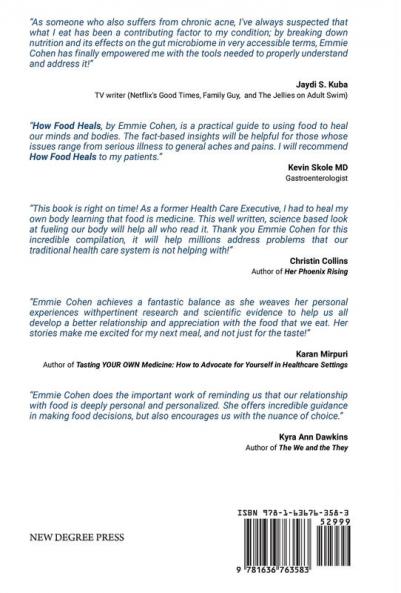 "As someone who also suffers from chronic acne, I've always suspected that what I eat has been a contributing factor to my condition; by breaking down nutrition and its effects on the gut microbiome in very accessible terms, Emmie Cohen has finally empowered me with the tools needed to properly understand and address it!"

Jaydi S. Kuba
TV writer (Netflix's Good Times, Family Guy, and The Jellies on Adult Swim)

"How Food Heals, by Emmie Cohen, is a practical guide to using food to heal our minds and bodies. The fact-based insights will be helpful for those whose issues range from serious illness to general aches and pains. I will recommend How Food Heals to my patients."

Kevin Skole MD
Gastroenterologist

"This book is right on time! As a former Health Care Executive, I had to heal my own body learning that food is medicine. This well written, science based look at fueling our body will help all who read it. Thank you Emmie Cohen for this incredible compilation, it will help millions address problems that our traditional health care system is not helping with!"

Christin Collins
Author of Her Phoenix Rising

"Emmie Cohen achieves a fantastic balance as she weaves her personal experiences withpertinent research and scientific evidence to help us all develop a better relationship and appreciation with the food that we eat. Her stories make me excited for my next meal, and not just for the taste!"

Karan Mirpuri
Author of Tasting YOUR OWN Medicine: How to Advocate for Yourself in Healthcare Settings

"Emmie Cohen does the important work of reminding us that our relationship with food is deeply personal and personalized. She offers incredible guidance in making food decisions, but also encourages us with the nuance of choice."

Kyra Ann Dawkins
Author of The We and the They

NEW DEGREE PRESS

ISBN 978-1-63676-358-3
52999
9 781636 763583